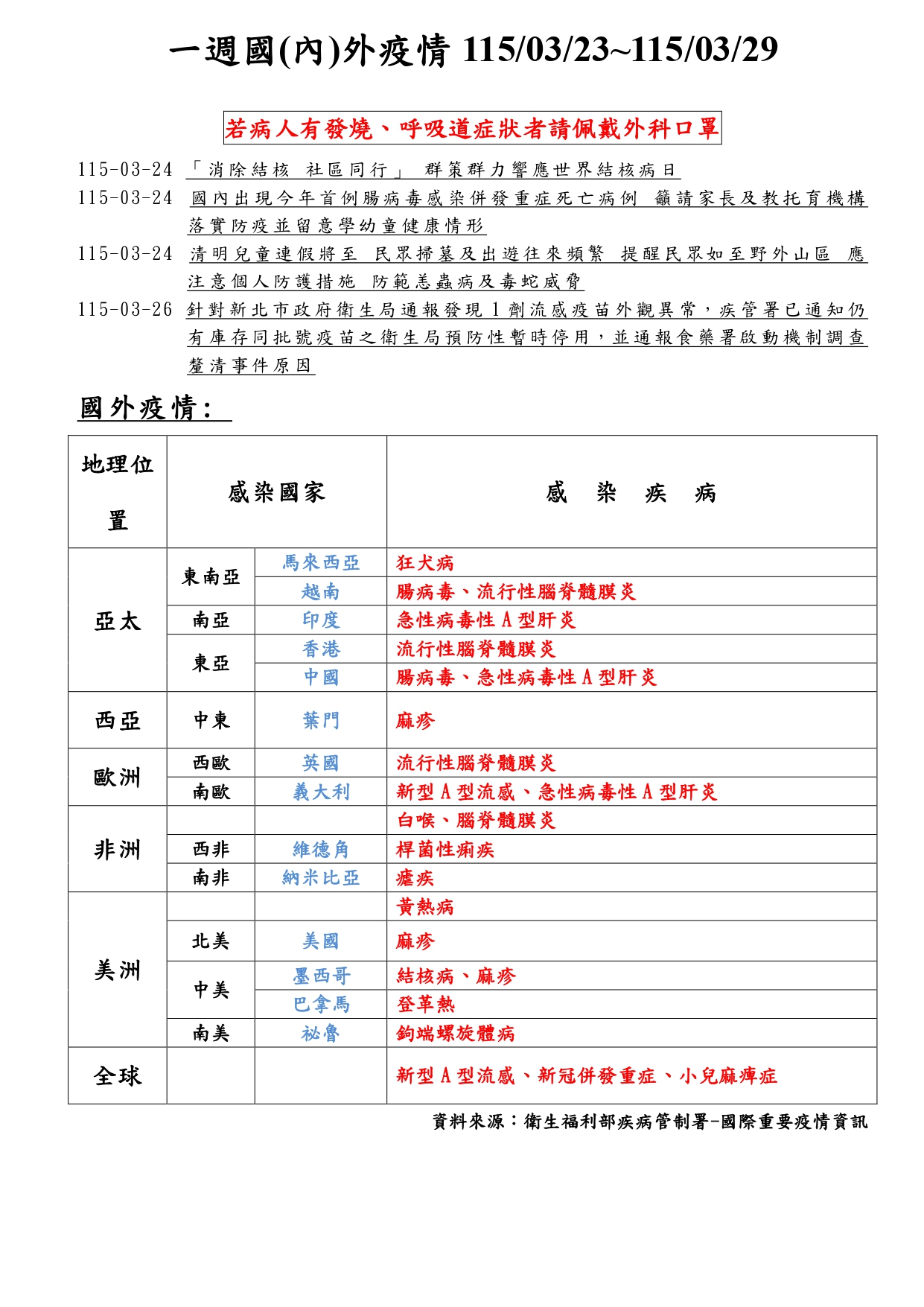 一週國(內)外疫情 115/03/23~115/03/29

若病人有發燒、呼吸道症狀者請佩戴外科口罩

115-03-24 「消除結核 社區同行」 群策群力響應世界結核病日

115-03-24 國內出現今年首例腸病毒感染併發重症死亡病例 籲請家長及教托育機構落實防疫並留意學幼童健康情形

115-03-24 清明兒童連假將至 民眾掃墓及出遊往來頻繁 提醒民眾如至野外山區 應注意個人防護措施 防範恙蟲病及毒蛇威脅

115-03-26 針對新北市政府衛生局通報發現1劑流感疫苗外觀異常，疾管署已通知仍有庫存同批號疫苗之衛生局預防性暫時停用，並通報食藥署啟動機制調查釐清事件原因

國外疫情:

| 地理位置 | 感染國家 | | 感 染 疾 病 |
|---|---|---|---|
| 亞太 | 東南亞 | 馬來西亞 | 狂犬病 |
| | | 越南 | 腸病毒、流行性腦脊髓膜炎 |
| | 南亞 | 印度 | 急性病毒性A型肝炎 |
| | 東亞 | 香港 | 流行性腦脊髓膜炎 |
| | | 中國 | 腸病毒、急性病毒性A型肝炎 |
| 西亞 | 中東 | 葉門 | 麻疹 |
| 歐洲 | 西歐 | 英國 | 流行性腦脊髓膜炎 |
| | 南歐 | 義大利 | 新型A型流感、急性病毒性A型肝炎 |
| 非洲 | | | 白喉、腦脊髓膜炎 |
| | 西非 | 維德角 | 桿菌性痢疾 |
| | 南非 | 納米比亞 | 瘧疾 |
| 美洲 | | | 黃熱病 |
| | 北美 | 美國 | 麻疹 |
| | 中美 | 墨西哥 | 結核病、麻疹 |
| | | 巴拿馬 | 登革熱 |
| | 南美 | 祕魯 | 鉤端螺旋體病 |
| 全球 | | | 新型A型流感、新冠併發重症、小兒麻痺症 |

資料來源：衛生福利部疾病管制署-國際重要疫情資訊